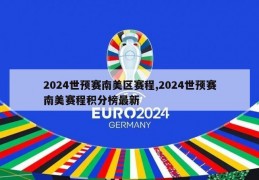 2024世预赛南美区赛程,2024世预赛南美赛程积分榜最新

EURO2024
GERMANY